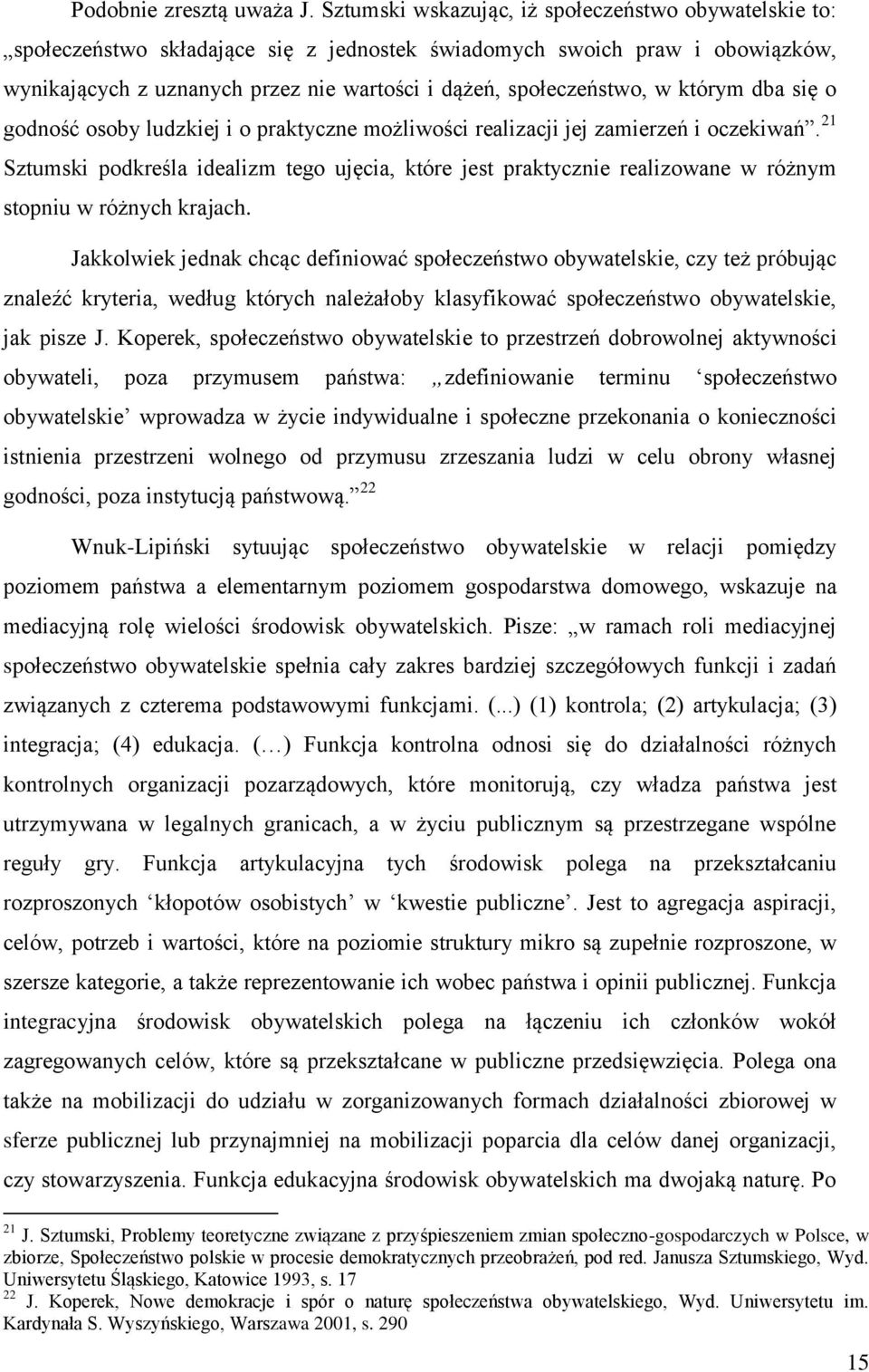 Podobnie zresztą uważa J. Sztumski wskazując, iż społeczeństwo obywatelskie to: „społeczeństwo składające się z jednostek świadomych swoich praw i obowiązków, wynikających z uznanych przez nie wartości i dążeń, społeczeństwo, w którym dba się o godność osoby ludzkiej i o praktyczne możliwości realizacji jej zamierzeń i oczekiwań”.$^{21}$ Sztumski podkreśla idealizm tego ujęcia, które jest praktycznie realizowane w różnym stopniu w różnych krajach.

Jakkolwiek jednak chcąc definiować społeczeństwo obywatelskie, czy też próbując znaleźć kryteria, według których należałoby klasyfikować społeczeństwo obywatelskie, jak pisze J. Koperek, społeczeństwo obywatelskie to przestrzeń dobrowolnej aktywności obywateli, poza przymusem państwa: „zdefiniowanie terminu ‘społeczeństwo obywatelskie’ wprowadza w życie indywidualne i społeczne przekonania o konieczności istnienia przestrzeni wolnego od przymusu zrzeszania ludzi w celu obrony własnej godności, poza instytucją państwową.”$^{22}$

Wnuk-Lipiński sytuując społeczeństwo obywatelskie w relacji pomiędzy poziomem państwa a elementarnym poziomem gospodarstwa domowego, wskazuje na mediacyjną rolę wielości środowisk obywatelskich. Pisze: „w ramach roli mediacyjnej społeczeństwo obywatelskie spełnia cały zakres bardziej szczegółowych funkcji i zadań związanych z czterema podstawowymi funkcjami. (...) (1) kontrola; (2) artykulacja; (3) integracja; (4) edukacja. (…) Funkcja kontrolna odnosi się do działalności różnych kontrolnych organizacji pozarządowych, które monitorują, czy władza państwa jest utrzymywana w legalnych granicach, a w życiu publicznym są przestrzegane wspólne reguły gry. Funkcja artykulacyjna tych środowisk polega na przekształcaniu rozproszonych ‘kłopotów osobistych’ w ‘kwestie publiczne’. Jest to agregacja aspiracji, celów, potrzeb i wartości, które na poziomie struktury mikro są zupełnie rozproszone, w szersze kategorie, a także reprezentowanie ich wobec państwa i opinii publicznej. Funkcja integracyjna środowisk obywatelskich polega na łączeniu ich członków wokół zagregowanych celów, które są przekształcane w publiczne przedsięwzięcia. Polega ona także na mobilizacji do udziału w zorganizowanych formach działalności zbiorowej w sferze publicznej lub przynajmniej na mobilizacji poparcia dla celów danej organizacji, czy stowarzyszenia. Funkcja edukacyjna środowisk obywatelskich ma dwojaką naturę. Po

$^{21}$ J. Sztumski, Problemy teoretyczne związane z przyśpieszeniem zmian społeczno-gospodarczych w Polsce, w zbiorze, Społeczeństwo polskie w procesie demokratycznych przeobrażeń, pod red. Janusza Sztumskiego, Wyd. Uniwersytetu Śląskiego, Katowice 1993, s. 17
$^{22}$ J. Koperek, Nowe demokracje i spór o naturę społeczeństwa obywatelskiego, Wyd. Uniwersytetu im. Kardynała S. Wyszyńskiego, Warszawa 2001, s. 290

15